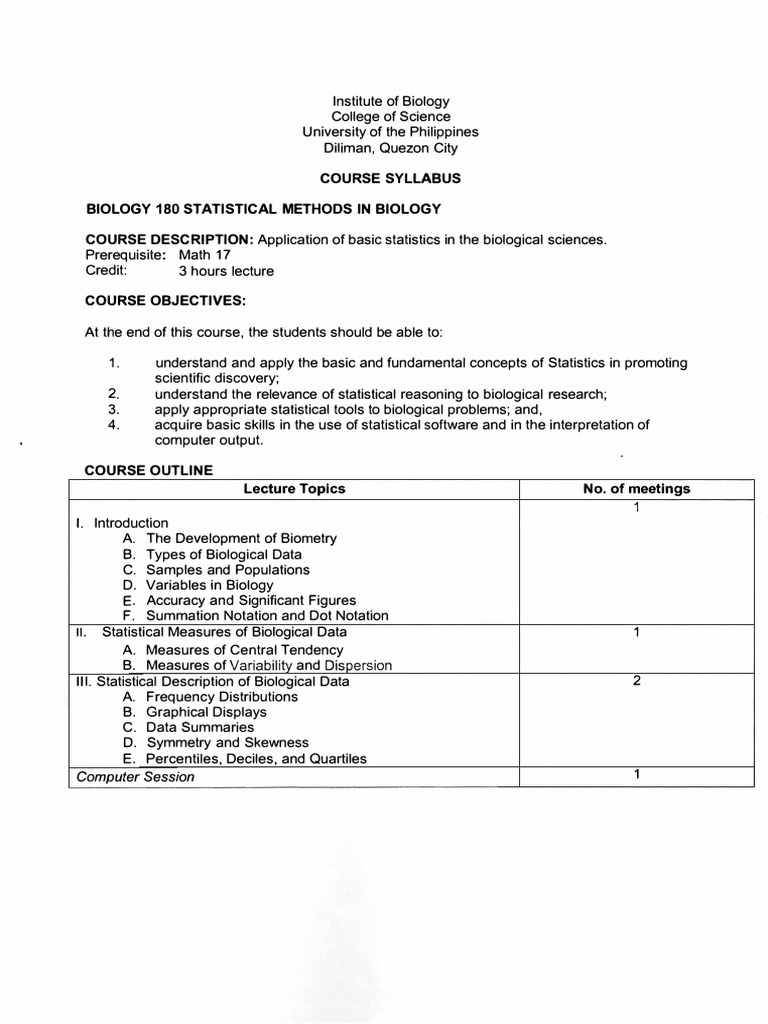 Institute of Biology
College of Science
University of the Philippines
Diliman, Quezon City

COURSE SYLLABUS

BIOLOGY 180 STATISTICAL METHODS IN BIOLOGY

COURSE DESCRIPTION: Application of basic statistics in the biological sciences.
Prerequisite: Math 17
Credit: 3 hours lecture

COURSE OBJECTIVES:

At the end of this course, the students should be able to:

1. understand and apply the basic and fundamental concepts of Statistics in promoting scientific discovery;
2. understand the relevance of statistical reasoning to biological research;
3. apply appropriate statistical tools to biological problems; and,
4. acquire basic skills in the use of statistical software and in the interpretation of computer output.

COURSE OUTLINE

| Lecture Topics | No. of meetings |
|---|---|
| I. Introduction<br>A. The Development of Biometry<br>B. Types of Biological Data<br>C. Samples and Populations<br>D. Variables in Biology<br>E. Accuracy and Significant Figures<br>F. Summation Notation and Dot Notation | 1 |
| II. Statistical Measures of Biological Data<br>A. Measures of Central Tendency<br>B. Measures of Variability and Dispersion | 1 |
| III. Statistical Description of Biological Data<br>A. Frequency Distributions<br>B. Graphical Displays<br>C. Data Summaries<br>D. Symmetry and Skewness<br>E. Percentiles, Deciles, and Quartiles | 2 |
| Computer Session | 1 |